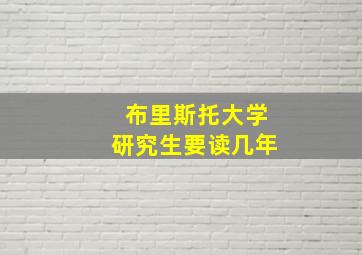 布里斯托大学
研究生要读几年